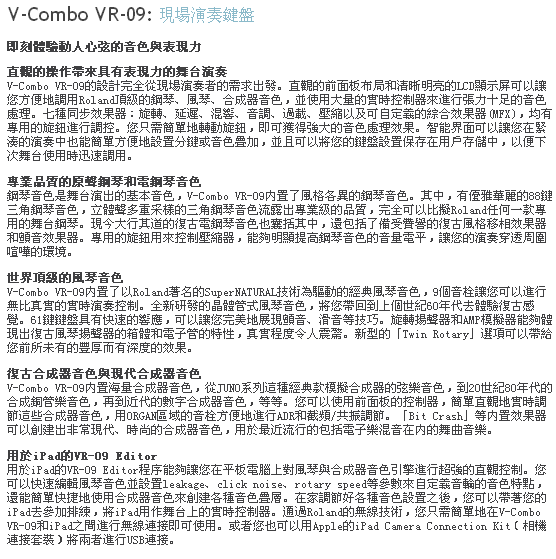 V-Combo VR-09: 現場演奏鍵盤

即刻體驗動人心弦的音色與表現力

直觀的操作帶來具有表現力的舞台演奏
V-Combo VR-09的設計完全從現場演奏者的需求出發。直觀的前面板布局和清晰明亮的LCD顯示屏可以讓您方便地調用Roland頂級的鋼琴、風琴、合成器音色，並使用大量的實時控制器來進行張力十足的音色處理。七種同步效果器：旋轉、延遲、混響、音調、過載、壓縮以及可自定義的綜合效果器（MFX），均有專用的旋鈕進行調控。您只需簡單地轉動旋鈕，即可獲得強大的音色處理效果。智能界面可以讓您在緊湊的演奏中也能簡單方便地設置分鍵或音色疊加，並且可以將您的鍵盤設置保存在用戶存儲中，以便下次舞台使用時迅速調用。

專業品質的原聲鋼琴和電鋼琴音色
鋼琴音色是舞台演出的基本音色，V-Combo VR-09內置了風格各異的鋼琴音色。其中，有優雅華麗的88鍵三角鋼琴音色，立體聲多重采樣的三角鋼琴音色流露出專業級的品質，完全可以比擬Roland任何一款專用的舞台鋼琴。現今大行其道的復古電鋼琴音色也囊括其中，還包括了備受贊譽的復古風格移相效果器和顫音效果器。專用的旋鈕用來控制壓縮器，能夠明顯提高鋼琴音色的音量電平，讓您的演奏穿透周圍喧嘩的環境。

世界頂級的風琴音色
V-Combo VR-09內置了以Roland著名的SuperNATURAL技術為驅動的經典風琴音色，9個音栓讓您可以進行無比真實的實時演奏控制。全新研發的晶體管式風琴音色，將您帶回到上個世紀60年代去體驗復古感覺。61鍵鍵盤具有快速的響應，可以讓您完美地展現顫音、滑音等技巧。旋轉揚聲器和AMP模擬器能夠體現出復古風琴揚聲器的箱體和電子管的特性，真實程度令人震驚。新型的「Twin Rotary」選項可以帶給您前所未有的豐厚而有深度的效果。

復古合成器音色與現代合成器音色
V-Combo VR-09內置海量合成器音色，從JUNO系列這種經典款模擬合成器的弦樂音色，到20世紀80年代的合成銅管樂音色，再到近代的數字合成器音色，等等。您可以使用前面板的控制器，簡單直觀地實時調節這些合成器音色，用ORGAN區域的音栓方便地進行ADR和截頻/共振調節。「Bit Crash」等內置效果器可以創建出非常現代、時尚的合成器音色，用於最近流行的包括電子樂混音在內的舞曲音樂。

用於iPad的VR-09 Editor
用於iPad的VR-09 Editor程序能夠讓您在平板電腦上對風琴與合成器音色引擎進行超強的直觀控制。您可以快速編輯風琴音色並設置leakage、click noise、rotary speed等參數來自定義音輪的音色特點，還能簡單快捷地使用合成器音色來創建各種音色疊層。在家調節好各種音色設置之後，您可以帶著您的iPad去參加排練，將iPad用作舞台上的實時控制器。通過Roland的無線技術，您只需簡單地在V-Combo VR-09和iPad之間進行無線連接即可使用。或者您也可以用Apple的iPad Camera Connection Kit（相機連接套裝）將兩者進行USB連接。